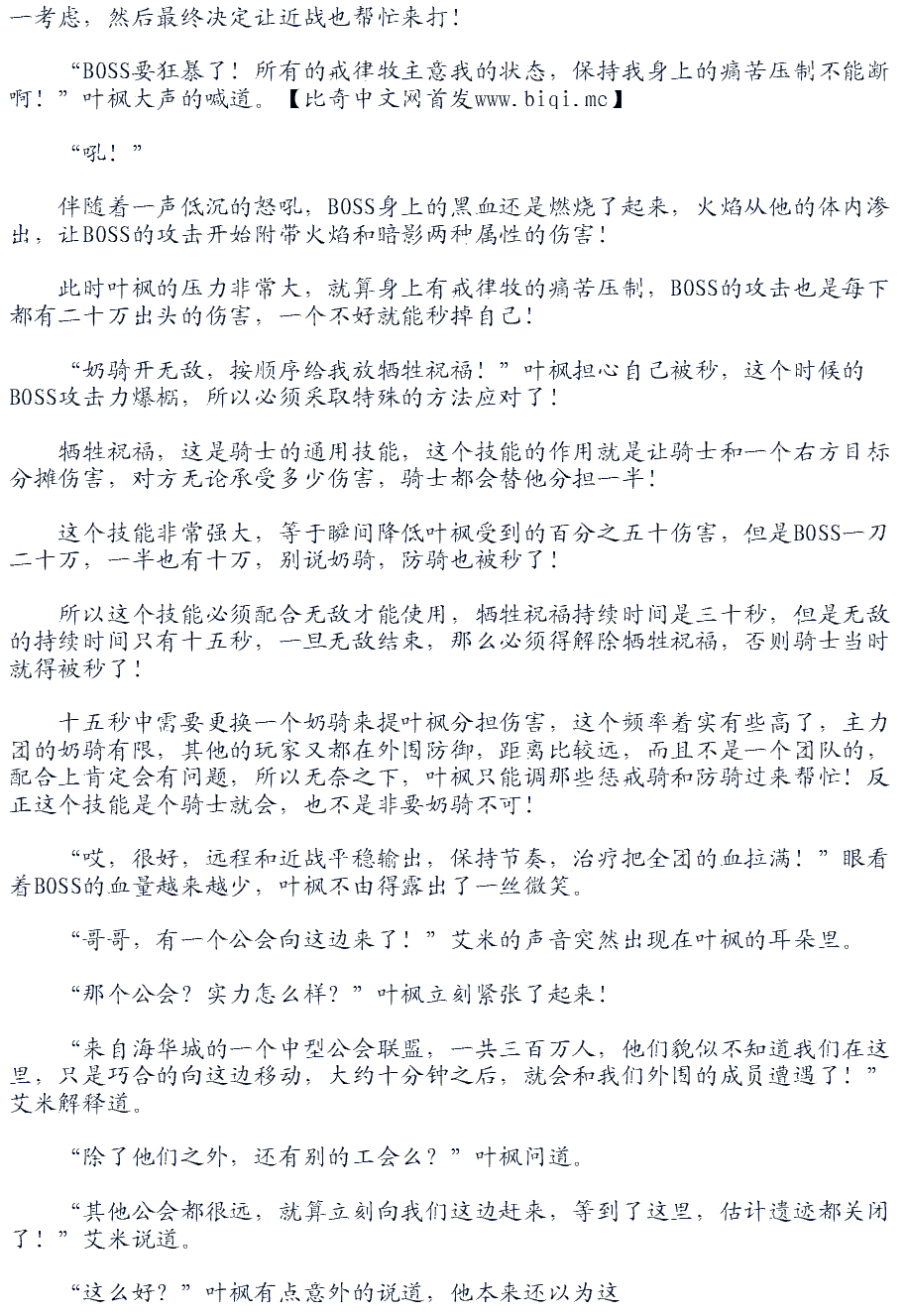 一考虑，然后最终决定让近战也帮忙来打！

“BOSS要狂暴了！所有的戒律牧主意我的状态，保持我身上的痛苦压制不能断啊！”叶枫大声的喊道。【比奇中文网首发www.biqi.mc】

“吼！”

伴随着一声低沉的怒吼，BOSS身上的黑血还是燃烧了起来，火焰从他的体内渗出，让BOSS的攻击开始附带火焰和暗影两种属性的伤害！

此时叶枫的压力非常大，就算身上有戒律牧的痛苦压制，BOSS的攻击也是每下都有二十万出头的伤害，一个不好就能秒掉自己！

“奶骑开无敌，按顺序给我放牺牲祝福！”叶枫担心自己被秒，这个时候的BOSS攻击力爆棚，所以必须采取特殊的方法应对了！

牺牲祝福，这是骑士的通用技能，这个技能的作用就是让骑士和一个右方目标分摊伤害，对方无论承受多少伤害，骑士都会替他分担一半！

这个技能非常强大，等于瞬间降低叶枫受到的百分之五十伤害，但是BOSS一刀二十万，一半也有十万，别说奶骑，防骑也被秒了！

所以这个技能必须配合无敌才能使用，牺牲祝福持续时间是三十秒，但是无敌的持续时间只有十五秒，一旦无敌结束，那么必须得解除牺牲祝福，否则骑士当时就得被秒了！

十五秒中需要更换一个奶骑来提叶枫分担伤害，这个频率着实有些高了，主力团的奶骑有限，其他的玩家又都在外围防御，距离比较远，而且不是一个团队的，配合上肯定会有问题，所以无奈之下，叶枫只能调那些惩戒骑和防骑过来帮忙！反正这个技能是个骑士就会，也不是非要奶骑不可！

“哎，很好，远程和近战平稳输出，保持节奏，治疗把全团的血拉满！”眼看着BOSS的血量越来越少，叶枫不由得露出了一丝微笑。

“哥哥，有一个公会向这边来了！”艾米的声音突然出现在叶枫的耳朵里。

“那个公会？实力怎么样？”叶枫立刻紧张了起来！

“来自海华城的一个中型公会联盟，一共三百万人，他们貌似不知道我们在这里，只是巧合的向这边移动，大约十分钟之后，就会和我们外围的成员遭遇了！”艾米解释道。

“除了他们之外，还有别的工会么？”叶枫问道。

“其他公会都很远，就算立刻向我们这边赶来，等到了这里，估计遗迹都关闭了！”艾米说道。

“这么好？”叶枫有点意外的说道，他本来还以为这